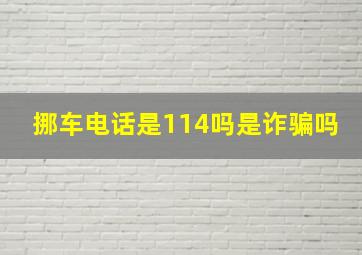 挪车电话是114吗是诈骗吗